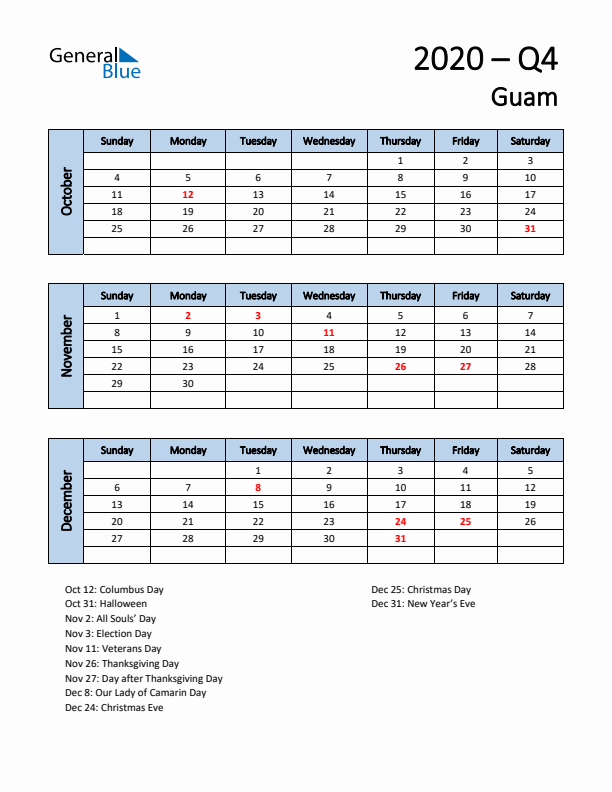 General Blue

2020 – Q4
Guam

October

| Sunday | Monday | Tuesday | Wednesday | Thursday | Friday | Saturday |
|---|---|---|---|---|---|---|
| | | | | 1 | 2 | 3 |
| 4 | 5 | 6 | 7 | 8 | 9 | 10 |
| 11 | 12 | 13 | 14 | 15 | 16 | 17 |
| 18 | 19 | 20 | 21 | 22 | 23 | 24 |
| 25 | 26 | 27 | 28 | 29 | 30 | 31 |
| | | | | | | |

November

| Sunday | Monday | Tuesday | Wednesday | Thursday | Friday | Saturday |
|---|---|---|---|---|---|---|
| 1 | 2 | 3 | 4 | 5 | 6 | 7 |
| 8 | 9 | 10 | 11 | 12 | 13 | 14 |
| 15 | 16 | 17 | 18 | 19 | 20 | 21 |
| 22 | 23 | 24 | 25 | 26 | 27 | 28 |
| 29 | 30 | | | | | |
| | | | | | | |

December

| Sunday | Monday | Tuesday | Wednesday | Thursday | Friday | Saturday |
|---|---|---|---|---|---|---|
| | | 1 | 2 | 3 | 4 | 5 |
| 6 | 7 | 8 | 9 | 10 | 11 | 12 |
| 13 | 14 | 15 | 16 | 17 | 18 | 19 |
| 20 | 21 | 22 | 23 | 24 | 25 | 26 |
| 27 | 28 | 29 | 30 | 31 | | |
| | | | | | | |

Oct 12: Columbus Day
Oct 31: Halloween
Nov 2: All Souls' Day
Nov 3: Election Day
Nov 11: Veterans Day
Nov 26: Thanksgiving Day
Nov 27: Day after Thanksgiving Day
Dec 8: Our Lady of Camarin Day
Dec 24: Christmas Eve

Dec 25: Christmas Day
Dec 31: New Year's Eve